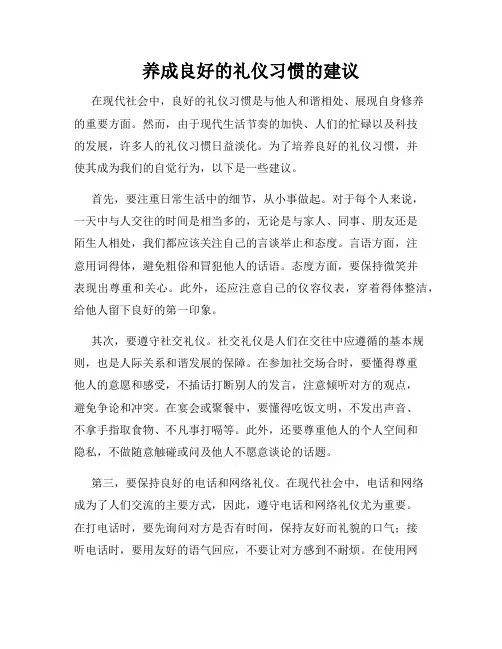 养成良好的礼仪习惯的建议

在现代社会中，良好的礼仪习惯是与他人和谐相处、展现自身修养的重要方面。然而，由于现代生活节奏的加快、人们的忙碌以及科技的发展，许多人的礼仪习惯日益淡化。为了培养良好的礼仪习惯，并使其成为我们的自觉行为，以下是一些建议。

首先，要注重日常生活中的细节，从小事做起。对于每个人来说，一天中与人交往的时间是相当多的，无论是与家人、同事、朋友还是陌生人相处，我们都应该关注自己的言谈举止和态度。言语方面，注意用词得体，避免粗俗和冒犯他人的话语。态度方面，要保持微笑并表现出尊重和关心。此外，还应注意自己的仪容仪表，穿着得体整洁，给他人留下良好的第一印象。

其次，要遵守社交礼仪。社交礼仪是人们在交往中应遵循的基本规则，也是人际关系和谐发展的保障。在参加社交场合时，要懂得尊重他人的意愿和感受，不插话打断别人的发言，注意倾听对方的观点，避免争论和冲突。在宴会或聚餐中，要懂得吃饭文明，不发出声音、不拿手指取食物、不凡事打嗝等。此外，还要尊重他人的个人空间和隐私，不做随意触碰或问及他人不愿意谈论的话题。

第三，要保持良好的电话和网络礼仪。在现代社会中，电话和网络成为了人们交流的主要方式，因此，遵守电话和网络礼仪尤为重要。在打电话时，要先询问对方是否有时间，保持友好而礼貌的口气；接听电话时，要用友好的语气回应，不要让对方感到不耐烦。在使用网